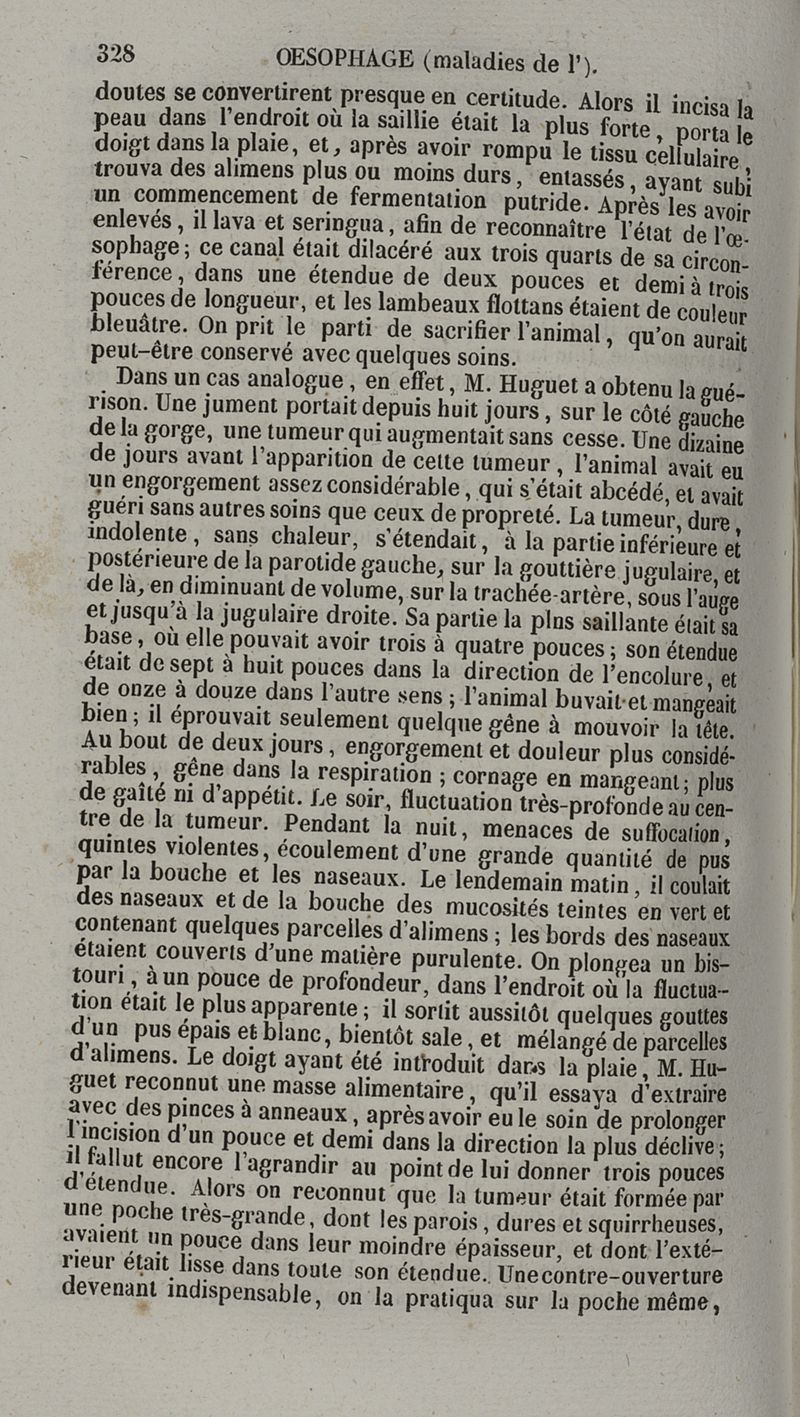 328 OESOPHAGE (maladies de l').

doutes se convertirent presque en certitude. Alors il incisa la peau dans l'endroit où la saillie était la plus forte, porta le doigt dans la plaie, et, après avoir rompu le tissu cellulaire, trouva des alimens plus ou moins durs, entassés, ayant subi un commencement de fermentation putride. Après les avoir enlevés, il lava et seringua, afin de reconnaître l'état de l'œsophage; ce canal était dilacéré aux trois quarts de sa circonférence, dans une étendue de deux pouces et demi à trois pouces de longueur, et les lambeaux flottans étaient de couleur bleuâtre. On prit le parti de sacrifier l'animal, qu'on aurait peut-être conservé avec quelques soins.

Dans un cas analogue, en effet, M. Huguet a obtenu la guérison. Une jument portait depuis huit jours, sur le côté gauche de la gorge, une tumeur qui augmentait sans cesse. Une dizaine de jours avant l'apparition de cette tumeur, l'animal avait eu un engorgement assez considérable, qui s'était abcédé, et avait guéri sans autres soins que ceux de propreté. La tumeur, dure, indolente, sans chaleur, s'étendait, à la partie inférieure et postérieure de la parotide gauche, sur la gouttière jugulaire, et de là, en diminuant de volume, sur la trachée-artère, sous l'auge et jusqu'à la jugulaire droite. Sa partie la plns saillante était sa base, où elle pouvait avoir trois à quatre pouces; son étendue était de sept à huit pouces dans la direction de l'encolure, et de onze à douze dans l'autre sens; l'animal buvait et mangeait bien; il éprouvait seulement quelque gêne à mouvoir la tête. Au bout de deux jours, engorgement et douleur plus considérables, gêne dans la respiration; cornage en mangeant; plus de gaîté ni d'appétit. Le soir, fluctuation très-profonde au centre de la tumeur. Pendant la nuit, menaces de suffocation, quintes violentes, écoulement d'une grande quantité de pus par la bouche et les naseaux. Le lendemain matin, il coulait des naseaux et de la bouche des mucosités teintes en vert et contenant quelques parcelles d'alimens; les bords des naseaux étaient couverts d'une matière purulente. On plongea un bistouri, à un pouce de profondeur, dans l'endroit où la fluctuation était le plus apparente; il sortit aussitôt quelques gouttes d'un pus épais et blanc, bientôt sale, et mélangé de parcelles d'alimens. Le doigt ayant été introduit dans la plaie, M. Huguet reconnut une masse alimentaire, qu'il essaya d'extraire avec des pinces à anneaux, après avoir eu le soin de prolonger l'incision d'un pouce et demi dans la direction la plus déclive; il fallut encore l'agrandir au point de lui donner trois pouces d'étendue. Alors on reconnut que la tumeur était formée par une poche très-grande, dont les parois, dures et squirrheuses, avaient un pouce dans leur moindre épaisseur, et dont l'extérieur était lisse dans toute son étendue. Une contre-ouverture devenant indispensable, on la pratiqua sur la poche même,